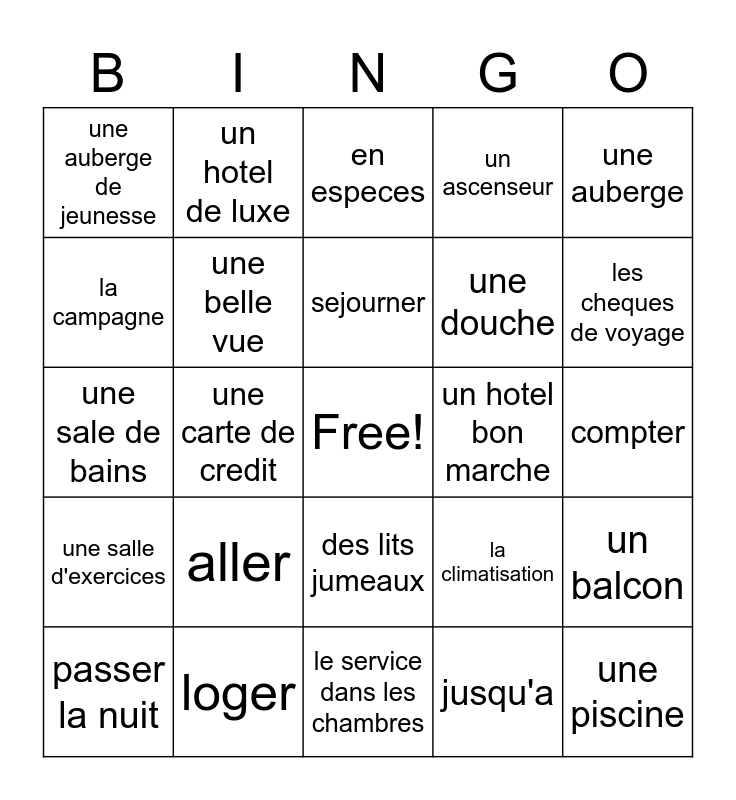 | B | I | N | G | O |
|---|---|---|---|---|
| une auberge de jeunesse | un hotel de luxe | en especes | un ascenseur | une auberge |
| la campagne | une belle vue | sejourner | une douche | les cheques de voyage |
| une sale de bains | une carte de credit | Free! | un hotel bon marche | compter |
| une salle d'exercices | aller | des lits jumeaux | la climatisation | un balcon |
| passer la nuit | loger | le service dans les chambres | jusqu'a | une piscine |